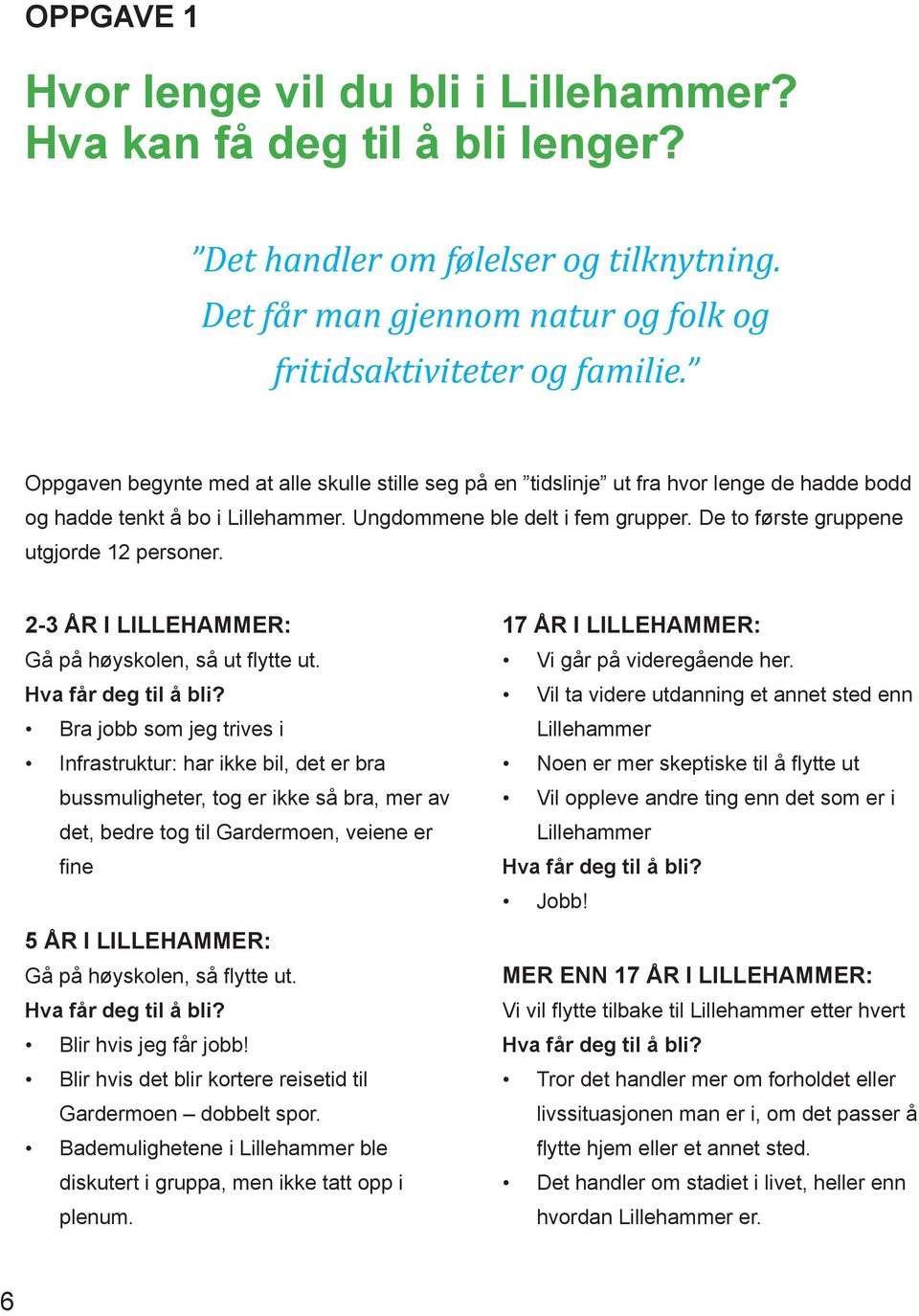 OPPGAVE 1

Hvor lenge vil du bli i Lillehammer? Hva kan få deg til å bli lenger?

”Det handler om følelser og tilknytning. Det får man gjennom natur og folk og fritidsaktiviteter og familie.”

Oppgaven begynte med at alle skulle stille seg på en ”tidslinje” ut fra hvor lenge de hadde bodd og hadde tenkt å bo i Lillehammer. Ungdommene ble delt i fem grupper. De to første gruppene utgjorde 12 personer.

2-3 ÅR I LILLEHAMMER:
Gå på høyskolen, så ut flytte ut.
Hva får deg til å bli?
• Bra jobb som jeg trives i
• Infrastruktur: har ikke bil, det er bra bussmuligheter, tog er ikke så bra, mer av det, bedre tog til Gardermoen, veiene er fine

5 ÅR I LILLEHAMMER:
Gå på høyskolen, så flytte ut.
Hva får deg til å bli?
• Blir hvis jeg får jobb!
• Blir hvis det blir kortere reisetid til Gardermoen – dobbelt spor.
• Bademulighetene i Lillehammer ble diskutert i gruppa, men ikke tatt opp i plenum.

17 ÅR I LILLEHAMMER:
• Vi går på videregående her.
• Vil ta videre utdanning et annet sted enn Lillehammer
• Noen er mer skeptiske til å flytte ut
• Vil oppleve andre ting enn det som er i Lillehammer
Hva får deg til å bli?
• Jobb!

MER ENN 17 ÅR I LILLEHAMMER:
Vi vil flytte tilbake til Lillehammer etter hvert
Hva får deg til å bli?
• Tror det handler mer om forholdet eller livssituasjonen man er i, om det passer å flytte hjem eller et annet sted.
• Det handler om stadiet i livet, heller enn hvordan Lillehammer er.

6